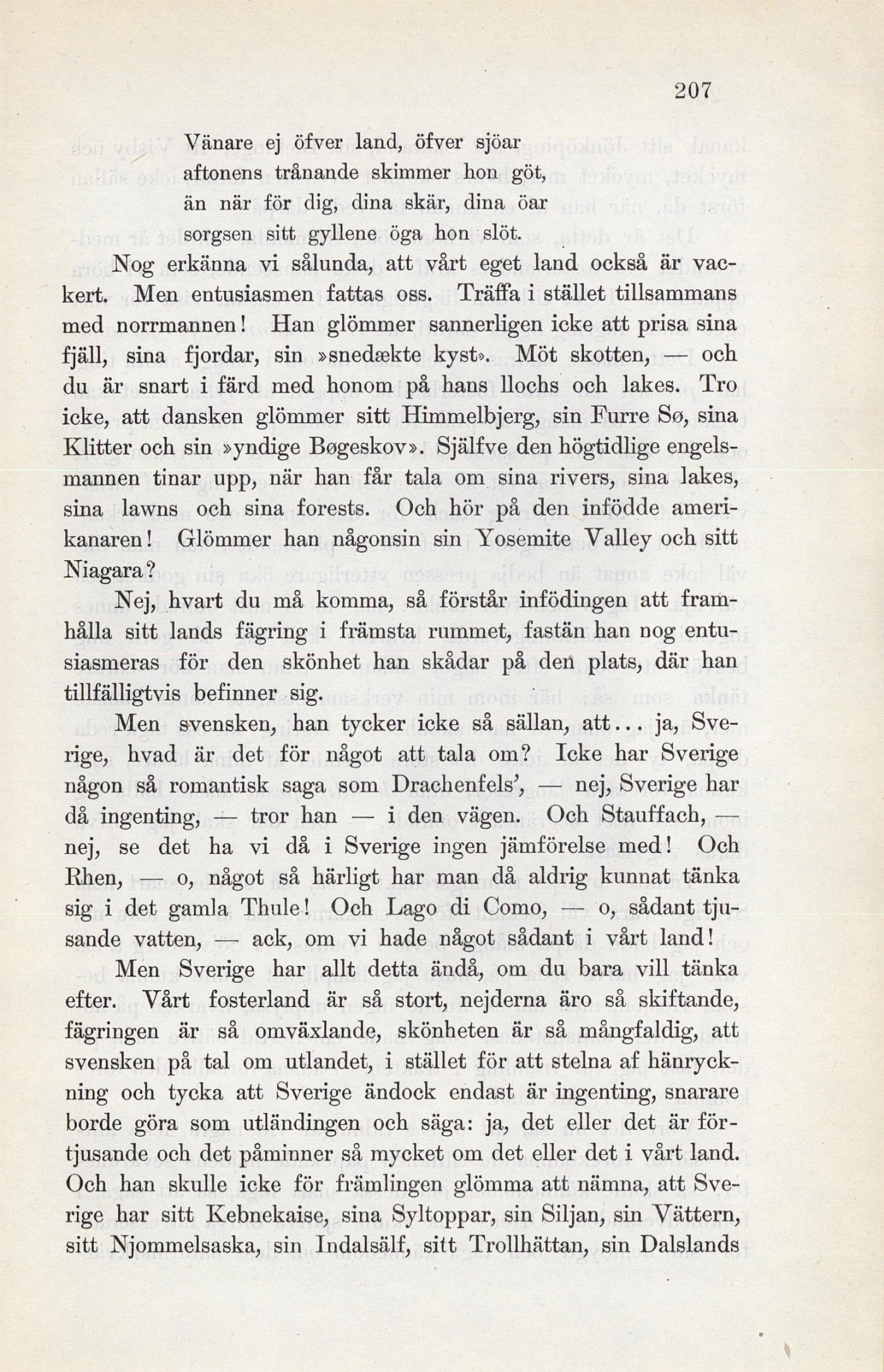 207

Vänare ej öfver land, öfver sjöar
aftonens trånande skimmer hon göt,
än när för dig, dina skär, dina öar
sorgsen sitt gyllene öga hon slöt.

Nog erkänna vi sålunda, att vårt eget land också är vackert. Men entusiasmen fattas oss. Träffa i stället tillsammans med norrmannen! Han glömmer sannerligen icke att prisa sina fjäll, sina fjordar, sin »snedækte kyst». Möt skotten, — och du är snart i färd med honom på hans llochs och lakes. Tro icke, att dansken glömmer sitt Himmelbjerg, sin Furre Sø, sina Klitter och sin »yndige Bøgeskov». Själfve den högtidlige engelsmannen tinar upp, när han får tala om sina rivers, sina lakes, sina lawns och sina forests. Och hör på den infödde amerikanaren! Glömmer han någonsin sin Yosemite Valley och sitt Niagara?

Nej, hvart du må komma, så förstår infödingen att framhålla sitt lands fägring i främsta rummet, fastän han nog entusiasmeras för den skönhet han skådar på den plats, där han tillfälligtvis befinner sig.

Men svensken, han tycker icke så sällan, att... ja, Sverige, hvad är det för något att tala om? Icke har Sverige någon så romantisk saga som Drachenfels', — nej, Sverige har då ingenting, — tror han — i den vägen. Och Stauffach, — nej, se det ha vi då i Sverige ingen jämförelse med! Och Rhen, — o, något så härligt har man då aldrig kunnat tänka sig i det gamla Thule! Och Lago di Como, — o, sådant tjusande vatten, — ack, om vi hade något sådant i vårt land!

Men Sverige har allt detta ändå, om du bara vill tänka efter. Vårt fosterland är så stort, nejderna äro så skiftande, fägringen är så omväxlande, skönheten är så mångfaldig, att svensken på tal om utlandet, i stället för att stelna af hänryckning och tycka att Sverige ändock endast är ingenting, snarare borde göra som utländingen och säga: ja, det eller det är förtjusande och det påminner så mycket om det eller det i vårt land. Och han skulle icke för främlingen glömma att nämna, att Sverige har sitt Kebnekaise, sina Syltoppar, sin Siljan, sin Vättern, sitt Njommelsaska, sin Indalsälf, sitt Trollhättan, sin Dalslands